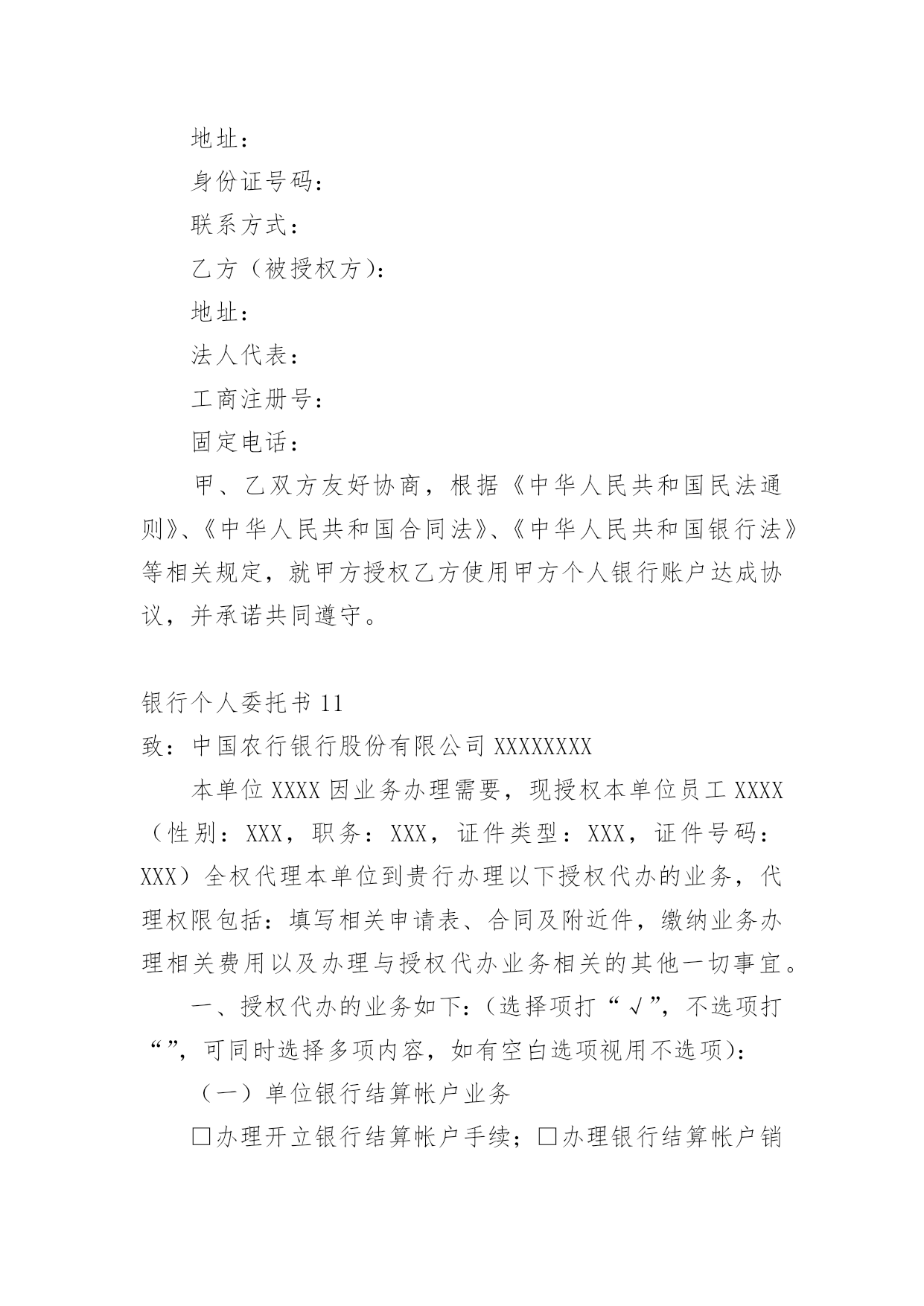 地址：

身份证号码：

联系方式：

乙方（被授权方）：

地址：

法人代表：

工商注册号：

固定电话：

甲、乙双方友好协商，根据《中华人民共和国民法通则》、《中华人民共和国合同法》、《中华人民共和国银行法》等相关规定，就甲方授权乙方使用甲方个人银行账户达成协议，并承诺共同遵守。

银行个人委托书 11

致：中国农行银行股份有限公司 XXXXXXXX

本单位 XXXX 因业务办理需要，现授权本单位员工 XXXX（性别：XXX，职务：XXX，证件类型：XXX，证件号码：XXX）全权代理本单位到贵行办理以下授权代办的业务，代理权限包括：填写相关申请表、合同及附近件，缴纳业务办理相关费用以及办理与授权代办业务相关的其他一切事宜。

一、授权代办的业务如下：（选择项打“√”，不选项打“”，可同时选择多项内容，如有空白选项视用不选项）：

（一）单位银行结算帐户业务

□办理开立银行结算帐户手续；□办理银行结算帐户销